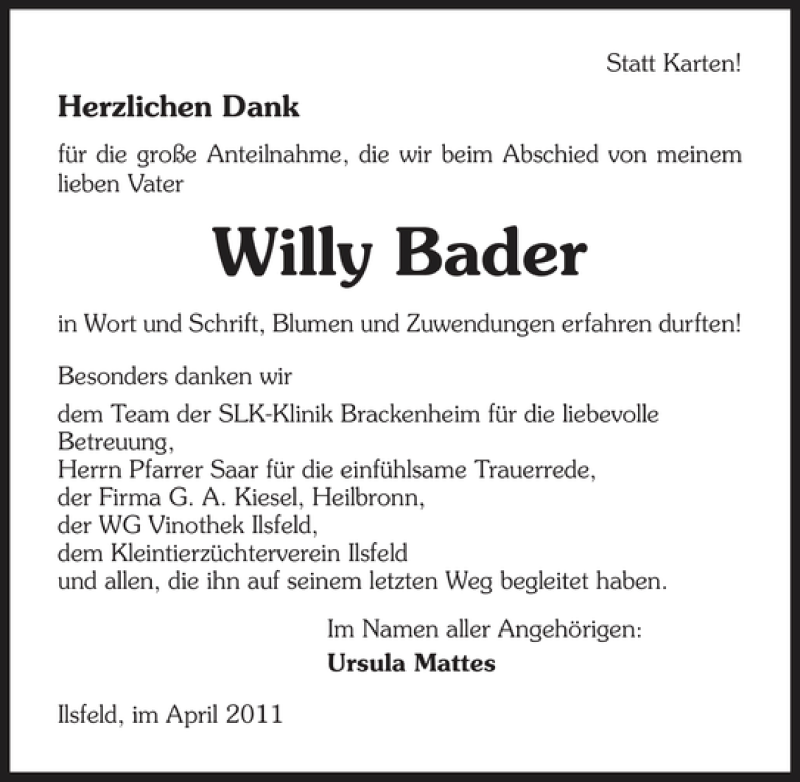 Statt Karten!

Herzlichen Dank

für die große Anteilnahme, die wir beim Abschied von meinem lieben Vater

Willy Bader

in Wort und Schrift, Blumen und Zuwendungen erfahren durften!

Besonders danken wir

dem Team der SLK-Klinik Brackenheim für die liebevolle Betreuung,
Herrn Pfarrer Saar für die einfühlsame Trauerrede,
der Firma G. A. Kiesel, Heilbronn,
der WG Vinothek Ilsfeld,
dem Kleintierzüchterverein Ilsfeld
und allen, die ihn auf seinem letzten Weg begleitet haben.

Im Namen aller Angehörigen:
Ursula Mattes

Ilsfeld, im April 2011